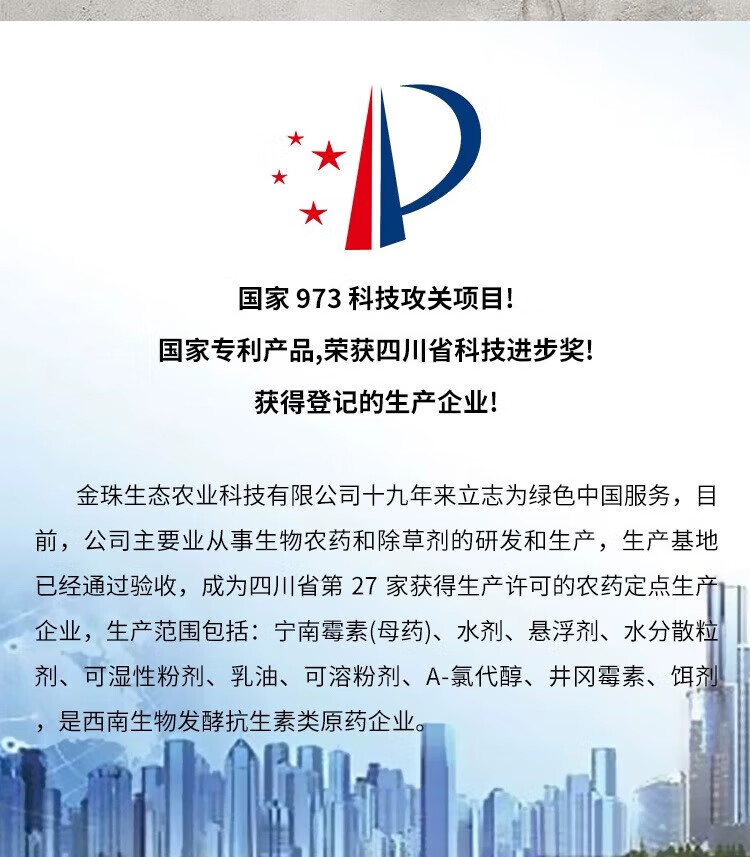 国家973科技攻关项目!

国家专利产品,荣获四川省科技进步奖!

获得登记的生产企业!

金珠生态农业科技有限公司十九年来立志为绿色中国服务，目前，公司主要业从事生物农药和除草剂的研发和生产，生产基地已经通过验收，成为四川省第27家获得生产许可的农药定点生产企业，生产范围包括：宁南霉素(母药)、水剂、悬浮剂、水分散粒剂、可湿性粉剂、乳油、可溶粉剂、A-氯代醇、井冈霉素、饵剂，是西南生物发酵抗生素类原药企业。